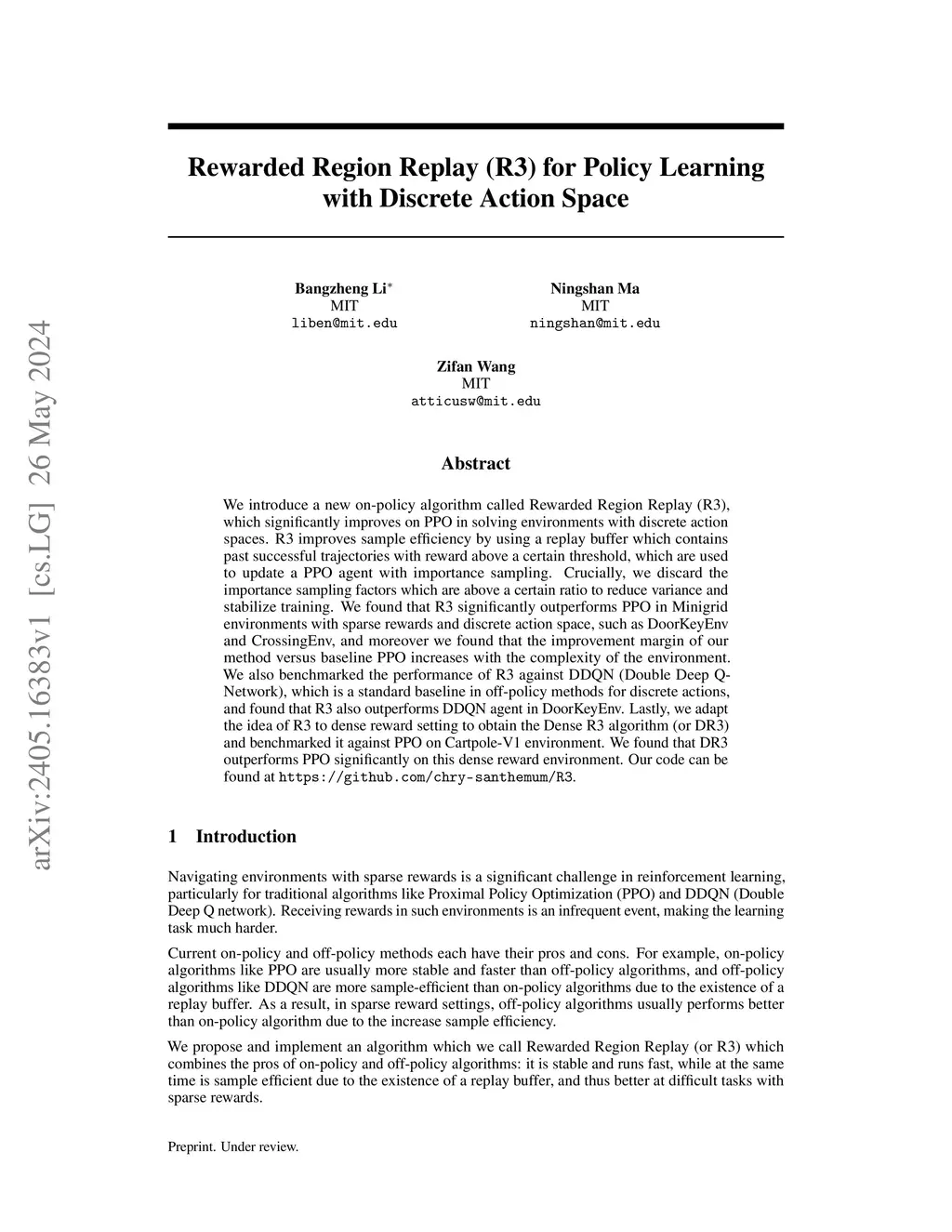 arXiv:2405.16383v1 [cs.LG] 26 May 2024

Rewarded Region Replay (R3) for Policy Learning with Discrete Action Space

Bangzheng Li$^*$
MIT
liben@mit.edu

Ningshan Ma
MIT
ningshan@mit.edu

Zifan Wang
MIT
atticusw@mit.edu

Abstract

We introduce a new on-policy algorithm called Rewarded Region Replay (R3), which significantly improves on PPO in solving environments with discrete action spaces. R3 improves sample efficiency by using a replay buffer which contains past successful trajectories with reward above a certain threshold, which are used to update a PPO agent with importance sampling. Crucially, we discard the importance sampling factors which are above a certain ratio to reduce variance and stabilize training. We found that R3 significantly outperforms PPO in Minigrid environments with sparse rewards and discrete action space, such as DoorKeyEnv and CrossingEnv, and moreover we found that the improvement margin of our method versus baseline PPO increases with the complexity of the environment. We also benchmarked the performance of R3 against DDQN (Double Deep Q-Network), which is a standard baseline in off-policy methods for discrete actions, and found that R3 also outperforms DDQN agent in DoorKeyEnv. Lastly, we adapt the idea of R3 to dense reward setting to obtain the Dense R3 algorithm (or DR3) and benchmarked it against PPO on Cartpole-V1 environment. We found that DR3 outperforms PPO significantly on this dense reward environment. Our code can be found at https://github.com/chry-santhemum/R3.

1 Introduction

Navigating environments with sparse rewards is a significant challenge in reinforcement learning, particularly for traditional algorithms like Proximal Policy Optimization (PPO) and DDQN (Double Deep Q network). Receiving rewards in such environments is an infrequent event, making the learning task much harder.

Current on-policy and off-policy methods each have their pros and cons. For example, on-policy algorithms like PPO are usually more stable and faster than off-policy algorithms, and off-policy algorithms like DDQN are more sample-efficient than on-policy algorithms due to the existence of a replay buffer. As a result, in sparse reward settings, off-policy algorithms usually performs better than on-policy algorithm due to the increase sample efficiency.

We propose and implement an algorithm which we call Rewarded Region Replay (or R3) which combines the pros of on-policy and off-policy algorithms: it is stable and runs fast, while at the same time is sample efficient due to the existence of a replay buffer, and thus better at difficult tasks with sparse rewards.

Preprint. Under review.